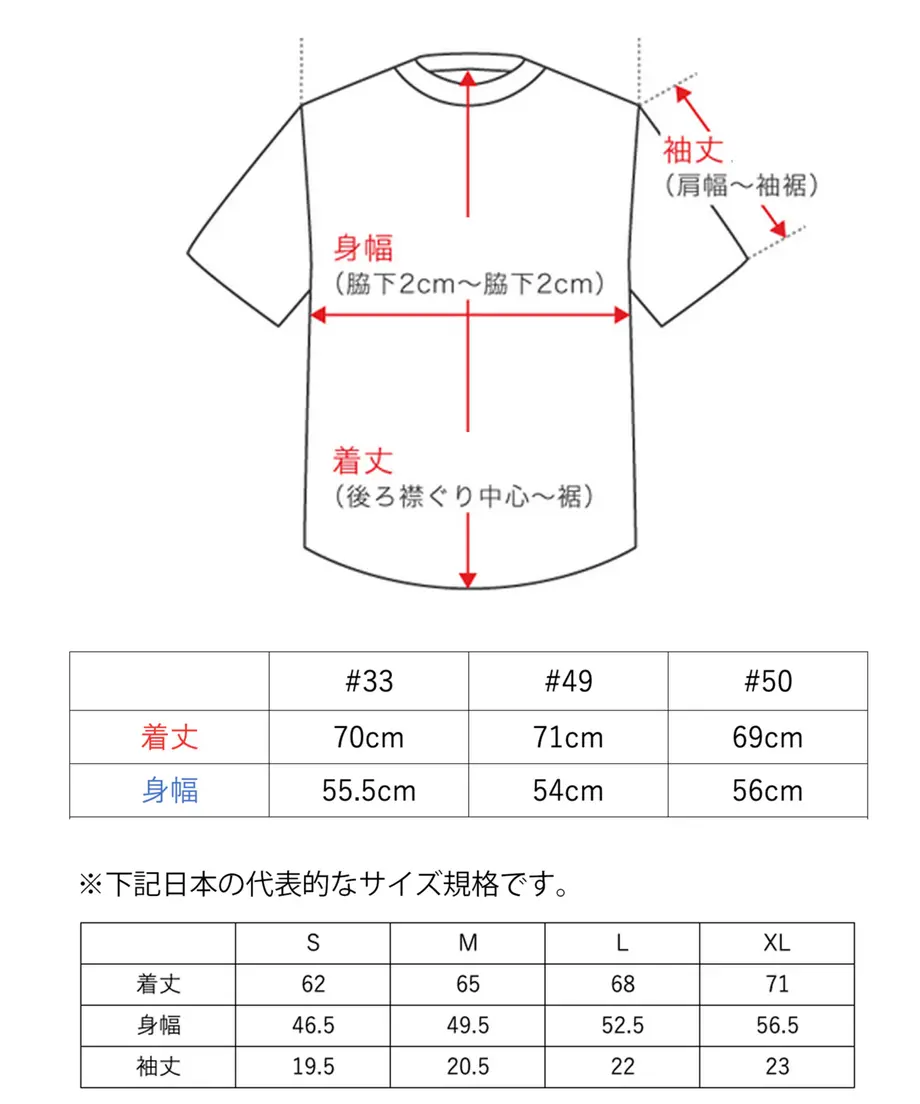 袖丈
（肩幅～袖裾）

身幅
（脇下2cm～脇下2cm）

着丈
（後ろ襟ぐり中心～裾）

| | #33 | #49 | #50 |
|---|---|---|---|
| 着丈 | 70cm | 71cm | 69cm |
| 身幅 | 55.5cm | 54cm | 56cm |

※下記日本の代表的なサイズ規格です。

| | S | M | L | XL |
|---|---|---|---|---|
| 着丈 | 62 | 65 | 68 | 71 |
| 身幅 | 46.5 | 49.5 | 52.5 | 56.5 |
| 袖丈 | 19.5 | 20.5 | 22 | 23 |